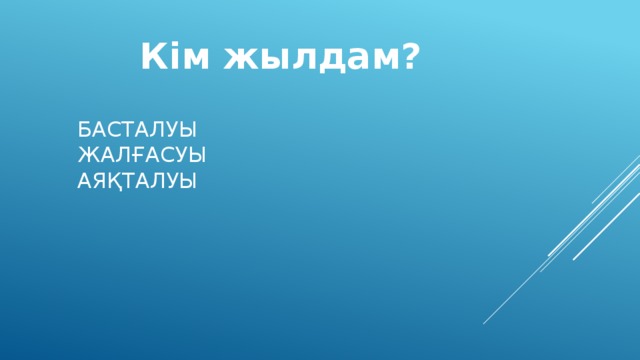 Кім жылдам?

БАСТАЛУЫ
ЖАЛҒАСУЫ
АЯҚТАЛУЫ